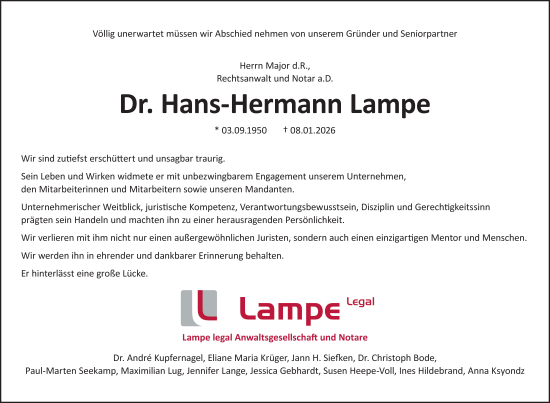 Völlig unerwartet müssen wir Abschied nehmen von unserem Gründer und Seniorpartner

Herrn Major d.R.,
Rechtsanwalt und Notar a.D.

Dr. Hans-Hermann Lampe

* 03.09.1950 † 08.01.2026

Wir sind zutiefst erschüttert und unsagbar traurig.

Sein Leben und Wirken widmete er mit unbezwingbarem Engagement unserem Unternehmen, den Mitarbeiterinnen und Mitarbeitern sowie unseren Mandanten.

Unternehmerischer Weitblick, juristische Kompetenz, Verantwortungsbewusstsein, Disziplin und Gerechtigkeitssinn prägten sein Handeln und machten ihn zu einer herausragenden Persönlichkeit.

Wir verlieren mit ihm nicht nur einen außergewöhnlichen Juristen, sondern auch einen einzigartigen Mentor und Menschen.

Wir werden ihn in ehrender und dankbarer Erinnerung behalten.

Er hinterlässt eine große Lücke.

Lampe Legal

Lampe legal Anwaltsgesellschaft und Notare

Dr. André Kupfernagel, Eliane Maria Krüger, Jann H. Siefken, Dr. Christoph Bode, Paul-Marten Seekamp, Maximilian Lug, Jennifer Lange, Jessica Gebhardt, Susen Heepe-Voll, Ines Hildebrand, Anna Ksyondz